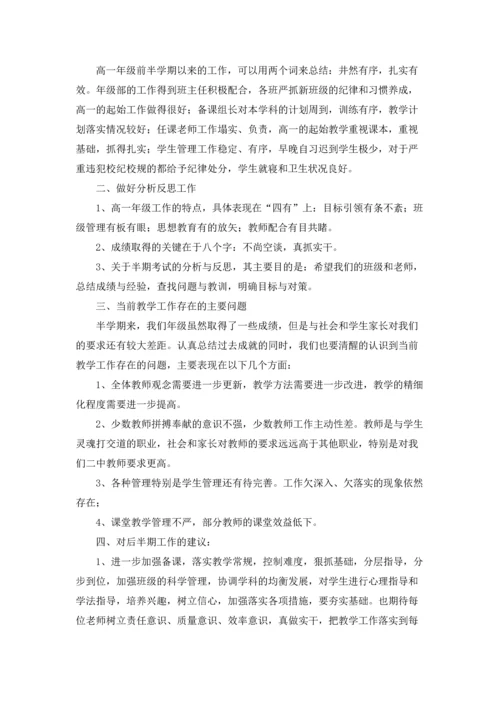 高一年级前半学期以来的工作，可以用两个词来总结：井然有序，扎实有效。年级部的工作得到班主任积极配合，各班严抓新班级的纪律和习惯养成，高一的起始工作做得很好；备课组长对本学科的计划周到，训练有序，教学计划落实情况较好；任课老师工作塌实、负责，高一的起始教学重视课本，重视基础，抓得扎实；学生管理工作稳定、有序，早晚自习迟到学生极少，对于严重违犯校纪校规的都给予纪律处分，学生就寝和卫生状况良好。

二、做好分析反思工作

1、高一年级工作的特点，具体表现在“四有”上：目标引领有条不紊；班级管理有板有眼；思想教育有的放矢；教师配合有目共睹。

2、成绩取得的关键在于八个字：不尚空谈，真抓实干。

3、关于半期考试的分析与反思，其主要目的是：希望我们的班级和老师，总结成绩与经验，查找问题与教训，明确目标与对策。

三、当前教学工作存在的主要问题

半学期来，我们年级虽然取得了一些成绩，但是与社会和学生家长对我们的要求还有较大差距。认真总结过去成就的同时，我们也要清醒的认识到当前教学工作存在的问题，主要表现在以下几个方面：

1、全体教师观念需要进一步更新，教学方法需要进一步改进，教学的精细化程度需要进一步提高。

2、少数教师拼搏奉献的意识不强，少数教师工作主动性差。教师是与学生灵魂打交道的职业，社会和家长对教师的要求远远高于其他职业，特别是对我们二中教师要求更高。

3、各种管理特别是学生管理还有待完善。工作欠深入、欠落实的现象依然存在；

4、课堂教学管理不严，部分教师的课堂效益低下。

四、对后半期工作的建议：

1、进一步加强备课，落实教学常规，控制难度，狠抓基础，分层指导，分步到位，加强班级的科学管理，协调学科的均衡发展，对学生进行心理指导和学法指导，培养兴趣，树立信心，加强落实各项措施，要夯实基础。也期待每位老师树立责任意识、质量意识、效率意识，真做实干，把教学工作落实到每